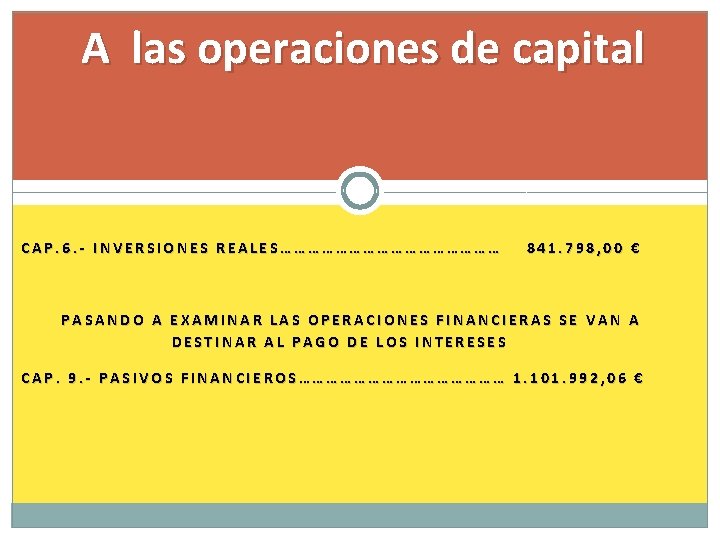 A las operaciones de capital

CAP.6.- INVERSIONES REALES………………………………………… 841.798,00 €

PASANDO A EXAMINAR LAS OPERACIONES FINANCIERAS SE VAN A DESTINAR AL PAGO DE LOS INTERESES

CAP. 9.- PASIVOS FINANCIEROS……………………………………… 1.101.992,06 €